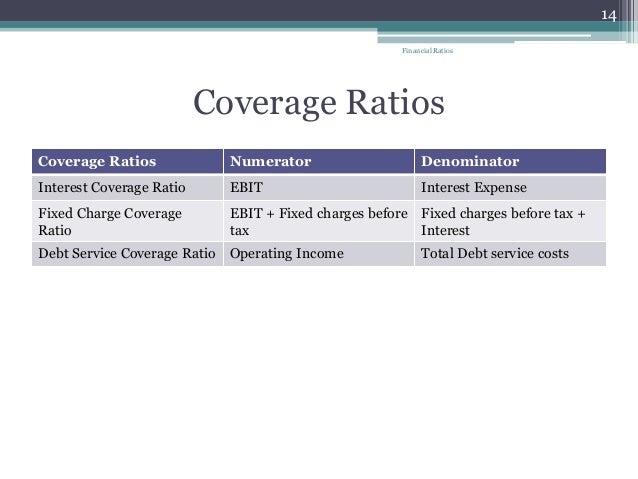 14

Financial Ratios

Coverage Ratios

| Coverage Ratios | Numerator | Denominator |
|---|---|---|
| Interest Coverage Ratio | EBIT | Interest Expense |
| Fixed Charge Coverage Ratio | EBIT + Fixed charges before tax | Fixed charges before tax + Interest |
| Debt Service Coverage Ratio | Operating Income | Total Debt service costs |